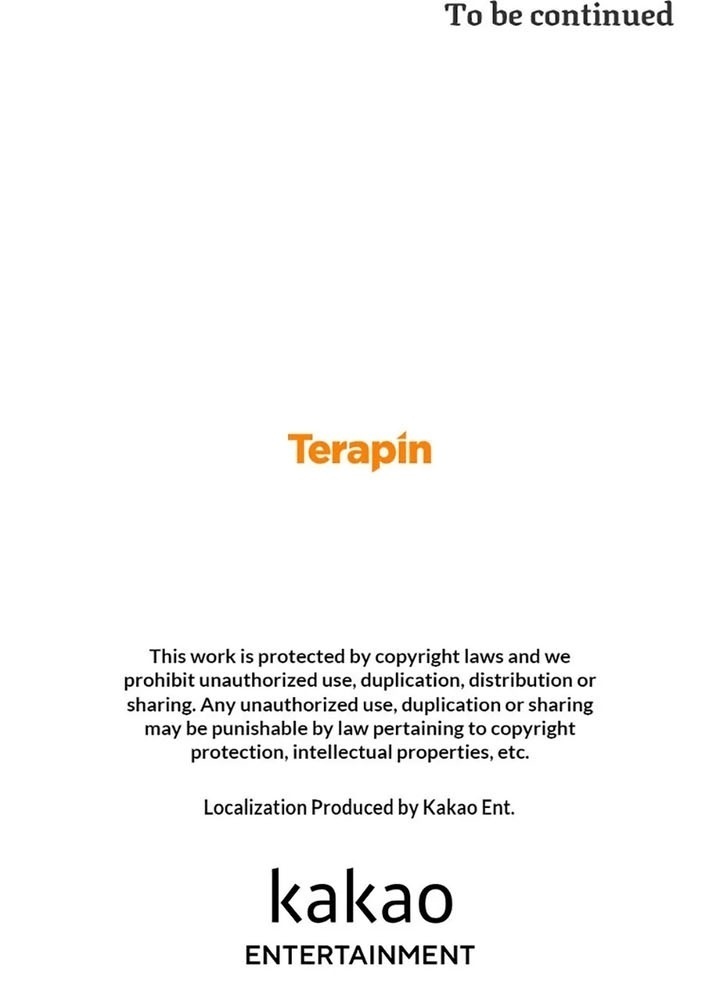 To be continued

Terapin

This work is protected by copyright laws and we prohibit unauthorized use, duplication, distribution or sharing. Any unauthorized use, duplication or sharing may be punishable by law pertaining to copyright protection, intellectual properties, etc.

Localization Produced by Kakao Ent.

kakao
ENTERTAINMENT